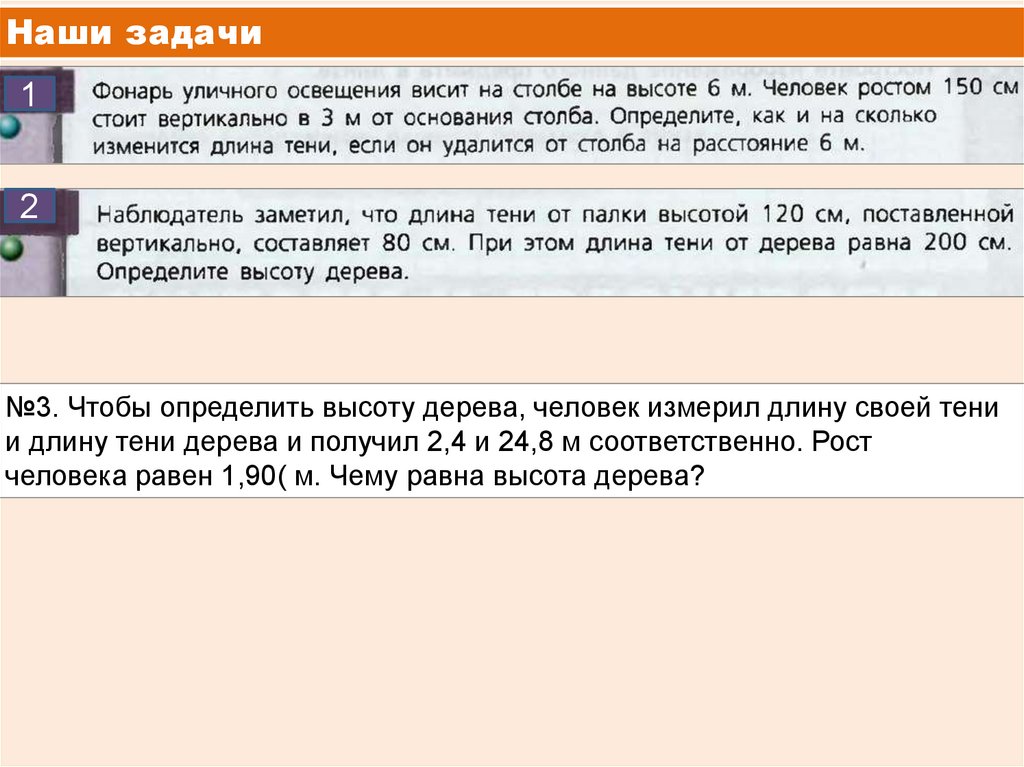 Наши задачи

1

Фонарь уличного освещения висит на столбе на высоте 6 м. Человек ростом 150 см стоит вертикально в 3 м от основания столба. Определите, как и на сколько изменится длина тени, если он удалится от столба на расстояние 6 м.

2

Наблюдатель заметил, что длина тени от палки высотой 120 см, поставленной вертикально, составляет 80 см. При этом длина тени от дерева равна 200 см. Определите высоту дерева.

№3. Чтобы определить высоту дерева, человек измерил длину своей тени и длину тени дерева и получил 2,4 и 24,8 м соответственно. Рост человека равен 1,90( м. Чему равна высота дерева?